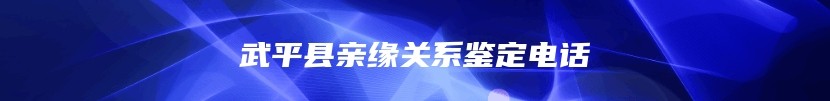 武平县亲缘关系鉴定电话